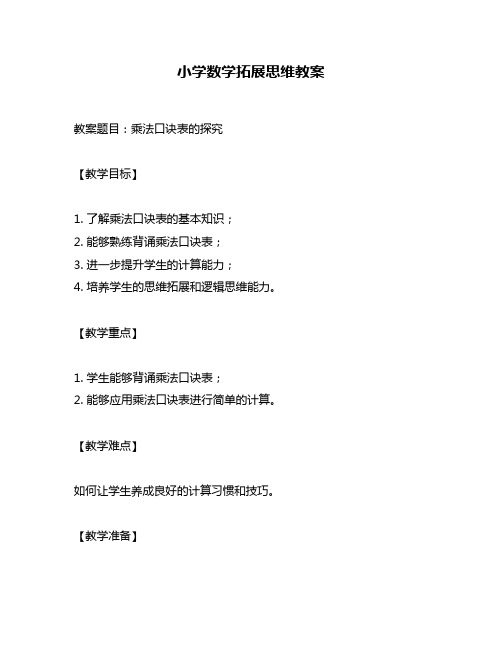 小学数学拓展思维教案

教案题目：乘法口诀表的探究

【教学目标】

1. 了解乘法口诀表的基本知识；
2. 能够熟练背诵乘法口诀表；
3. 进一步提升学生的计算能力；
4. 培养学生的思维拓展和逻辑思维能力。

【教学重点】

1. 学生能够背诵乘法口诀表；
2. 能够应用乘法口诀表进行简单的计算。

【教学难点】

如何让学生养成良好的计算习惯和技巧。

【教学准备】